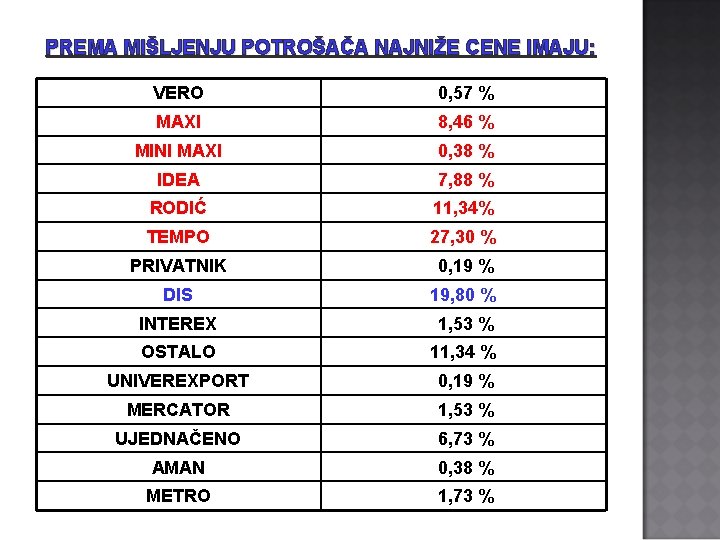 PREMA MIŠLJENJU POTROŠAČA NAJNIŽE CENE IMAJU:

| VERO | 0,57 % |
|---|---|
| MAXI | 8,46 % |
| MINI MAXI | 0,38 % |
| IDEA | 7,88 % |
| RODIĆ | 11,34% |
| TEMPO | 27,30 % |
| PRIVATNIK | 0,19 % |
| DIS | 19,80 % |
| INTEREX | 1,53 % |
| OSTALO | 11,34 % |
| UNIVEREXPORT | 0,19 % |
| MERCATOR | 1,53 % |
| UJEDNAČENO | 6,73 % |
| AMAN | 0,38 % |
| METRO | 1,73 % |